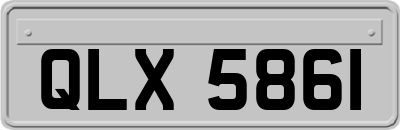 QLX 5861